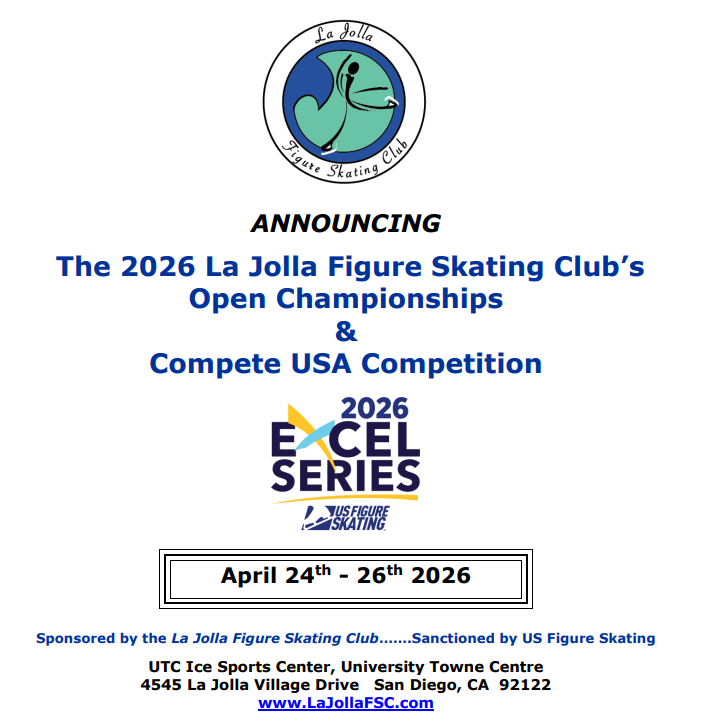 La Jolla
Figure Skating Club

ANNOUNCING

The 2026 La Jolla Figure Skating Club's Open Championships
&
Compete USA Competition

2026
EXCEL
SERIES
US FIGURE SKATING

April 24th - 26th 2026

Sponsored by the La Jolla Figure Skating Club.......Sanctioned by US Figure Skating

UTC Ice Sports Center, University Towne Centre
4545 La Jolla Village Drive San Diego, CA 92122
www.LaJollaFSC.com